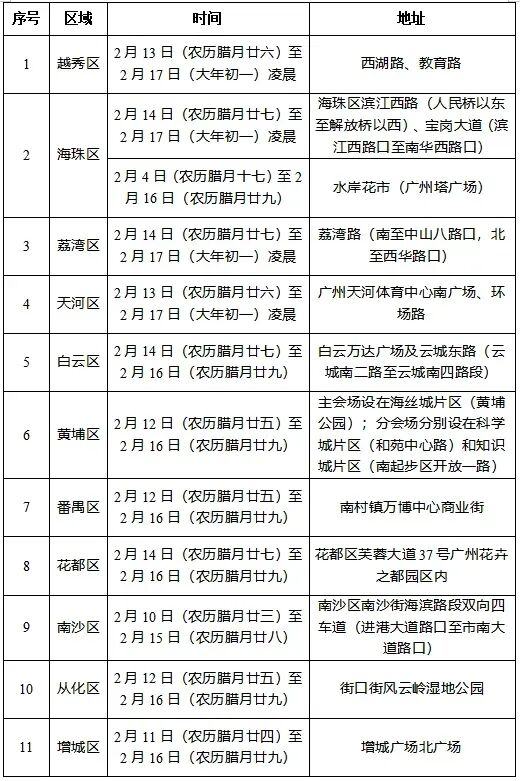 | 序号 | 区域 | 时间 | 地址 |
|---|---|---|---|
| 1 | 越秀区 | 2月13日（农历腊月廿六）至2月17日（大年初一）凌晨 | 西湖路、教育路 |
| 2 | 海珠区 | 2月14日（农历腊月廿七）至2月17日（大年初一）凌晨 | 海珠区滨江西路（人民桥以东至解放桥以西）、宝岗大道（滨江西路口至南华西路口） |
| | | 2月4日（农历腊月十七）至2月16日（农历腊月廿九） | 水岸花市（广州塔广场） |
| 3 | 荔湾区 | 2月14日（农历腊月廿七）至2月17日（大年初一）凌晨 | 荔湾路（南至中山八路口，北至西华路口） |
| 4 | 天河区 | 2月13日（农历腊月廿六）至2月17日（大年初一）凌晨 | 广州天河体育中心南广场、环场路 |
| 5 | 白云区 | 2月14日（农历腊月廿七）至2月16日（农历腊月廿九） | 白云万达广场及云城东路（云城南二路至云城南四路段） |
| 6 | 黄埔区 | 2月12日（农历腊月廿五）至2月16日（农历腊月廿九） | 主会场设在海丝城片区（黄埔公园）；分会场分别设在科学城片区（和苑中心路）和知识城片区（南起步区开放一路） |
| 7 | 番禺区 | 2月12日（农历腊月廿五）至2月16日（农历腊月廿九） | 南村镇万博中心商业街 |
| 8 | 花都区 | 2月14日（农历腊月廿七）至2月16日（农历腊月廿九） | 花都区芙蓉大道37号广州花卉之都园区内 |
| 9 | 南沙区 | 2月10日（农历腊月廿三）至2月15日（农历腊月廿八） | 南沙区南沙街海滨路段双向四车道（进港大道路口至市南大道路口） |
| 10 | 从化区 | 2月12日（农历腊月廿五）至2月16日（农历腊月廿九） | 街口街风云岭湿地公园 |
| 11 | 增城区 | 2月11日（农历腊月廿四）至2月16日（农历腊月廿九） | 增城广场北广场 |